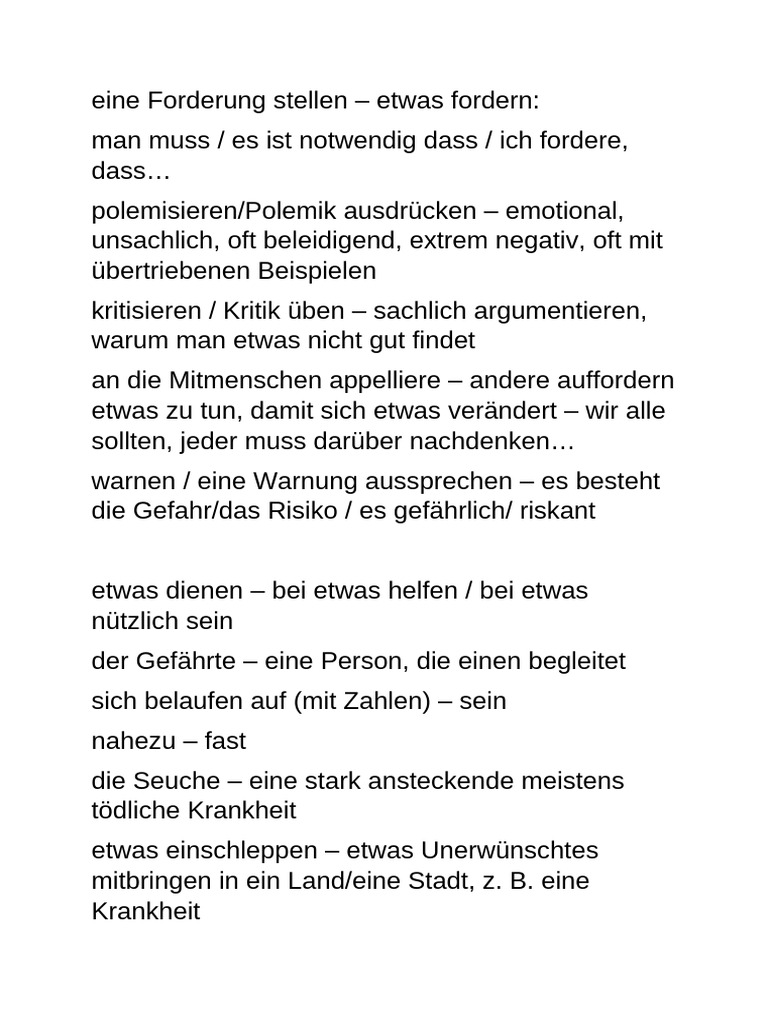 eine Forderung stellen – etwas fordern:

man muss / es ist notwendig dass / ich fordere, dass…

polemisieren/Polemik ausdrücken – emotional, unsachlich, oft beleidigend, extrem negativ, oft mit übertriebenen Beispielen

kritisieren / Kritik üben – sachlich argumentieren, warum man etwas nicht gut findet

an die Mitmenschen appelliere – andere auffordern etwas zu tun, damit sich etwas verändert – wir alle sollten, jeder muss darüber nachdenken…

warnen / eine Warnung aussprechen – es besteht die Gefahr/das Risiko / es gefährlich/ riskant

etwas dienen – bei etwas helfen / bei etwas nützlich sein

der Gefährte – eine Person, die einen begleitet

sich belaufen auf (mit Zahlen) – sein

nahezu – fast

die Seuche – eine stark ansteckende meistens tödliche Krankheit

etwas einschleppen – etwas Unerwünschtes mitbringen in ein Land/eine Stadt, z. B. eine Krankheit